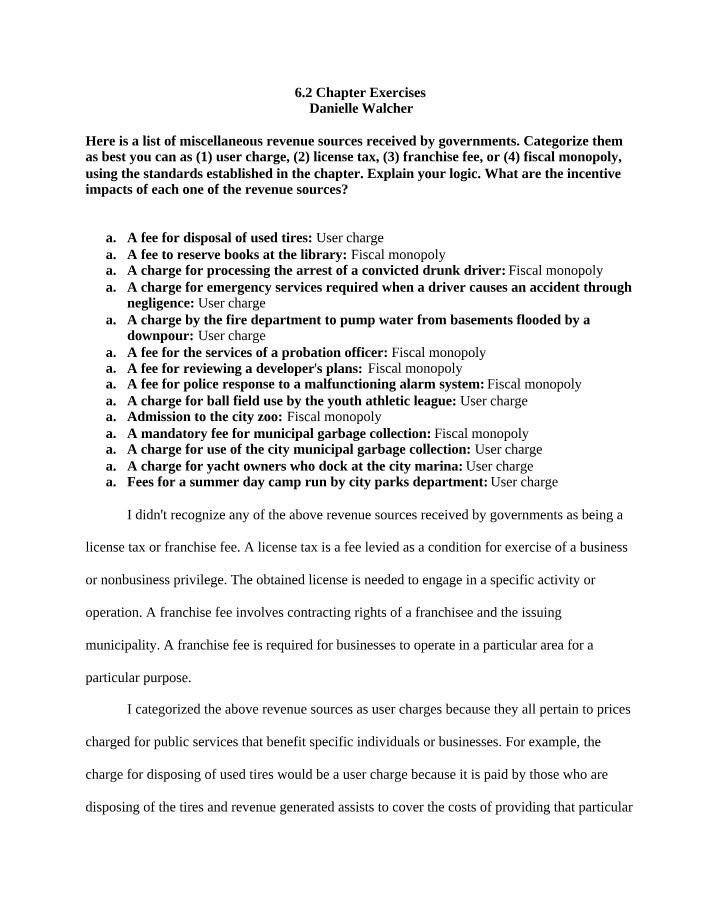 6.2 Chapter Exercises
Danielle Walcher

Here is a list of miscellaneous revenue sources received by governments. Categorize them as best you can as (1) user charge, (2) license tax, (3) franchise fee, or (4) fiscal monopoly, using the standards established in the chapter. Explain your logic. What are the incentive impacts of each one of the revenue sources?

a. A fee for disposal of used tires: User charge
a. A fee to reserve books at the library: Fiscal monopoly
a. A charge for processing the arrest of a convicted drunk driver: Fiscal monopoly
a. A charge for emergency services required when a driver causes an accident through negligence: User charge
a. A charge by the fire department to pump water from basements flooded by a downpour: User charge
a. A fee for the services of a probation officer: Fiscal monopoly
a. A fee for reviewing a developer's plans: Fiscal monopoly
a. A fee for police response to a malfunctioning alarm system: Fiscal monopoly
a. A charge for ball field use by the youth athletic league: User charge
a. Admission to the city zoo: Fiscal monopoly
a. A mandatory fee for municipal garbage collection: Fiscal monopoly
a. A charge for use of the city municipal garbage collection: User charge
a. A charge for yacht owners who dock at the city marina: User charge
a. Fees for a summer day camp run by city parks department: User charge

I didn't recognize any of the above revenue sources received by governments as being a license tax or franchise fee. A license tax is a fee levied as a condition for exercise of a business or nonbusiness privilege. The obtained license is needed to engage in a specific activity or operation. A franchise fee involves contracting rights of a franchisee and the issuing municipality. A franchise fee is required for businesses to operate in a particular area for a particular purpose.

I categorized the above revenue sources as user charges because they all pertain to prices charged for public services that benefit specific individuals or businesses. For example, the charge for disposing of used tires would be a user charge because it is paid by those who are disposing of the tires and revenue generated assists to cover the costs of providing that particular